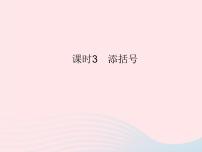 课时3　添括号